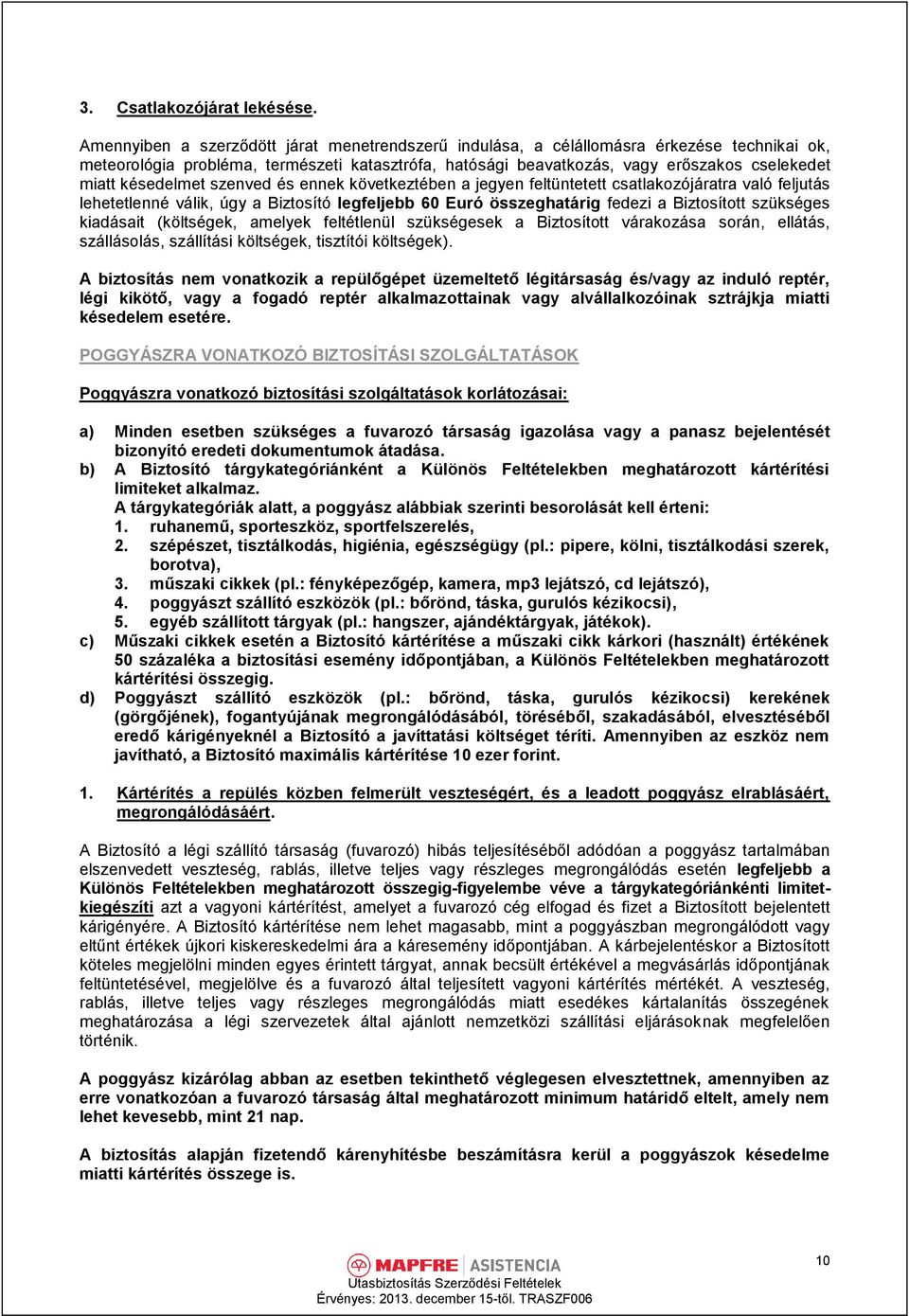 3. Csatlakozójárat lekésése.

Amennyiben a szerződött járat menetrendszerű indulása, a célállomásra érkezése technikai ok, meteorológia probléma, természeti katasztrófa, hatósági beavatkozás, vagy erőszakos cselekedet miatt késedelmet szenved és ennek következtében a jegyen feltüntetett csatlakozójáratra való feljutás lehetetlenné válik, úgy a Biztosító legfeljebb 60 Euró összeghatárig fedezi a Biztosított szükséges kiadásait (költségek, amelyek feltétlenül szükségesek a Biztosított várakozása során, ellátás, szállásolás, szállítási költségek, tisztítói költségek).

A biztosítás nem vonatkozik a repülőgépet üzemeltető légitársaság és/vagy az induló reptér, légi kikötő, vagy a fogadó reptér alkalmazottainak vagy alvállalkozóinak sztrájkja miatti késedelem esetére.

POGGYÁSZRA VONATKOZÓ BIZTOSÍTÁSI SZOLGÁLTATÁSOK

Poggyászra vonatkozó biztosítási szolgáltatások korlátozásai:

a) Minden esetben szükséges a fuvarozó társaság igazolása vagy a panasz bejelentését bizonyító eredeti dokumentumok átadása.
b) A Biztosító tárgykategóriánként a Különös Feltételekben meghatározott kártérítési limiteket alkalmaz.
A tárgykategóriák alatt, a poggyász alábbiak szerinti besorolását kell érteni:
1. ruhanemű, sporteszköz, sportfelszerelés,
2. szépészet, tisztálkodás, higiénia, egészségügy (pl.: pipere, kölni, tisztálkodási szerek, borotva),
3. műszaki cikkek (pl.: fényképezőgép, kamera, mp3 lejátszó, cd lejátszó),
4. poggyászt szállító eszközök (pl.: bőrönd, táska, gurulós kézikocsi),
5. egyéb szállított tárgyak (pl.: hangszer, ajándéktárgyak, játékok).
c) Műszaki cikkek esetén a Biztosító kártérítése a műszaki cikk kárkori (használt) értékének 50 százaléka a biztosítási esemény időpontjában, a Különös Feltételekben meghatározott kártérítési összegig.
d) Poggyászt szállító eszközök (pl.: bőrönd, táska, gurulós kézikocsi) kerekének (görgőjének), fogantyújának megrongálódásából, töréséből, szakadásából, elvesztéséből eredő kárigényeknél a Biztosító a javíttatási költséget téríti. Amennyiben az eszköz nem javítható, a Biztosító maximális kártérítése 10 ezer forint.

1. Kártérítés a repülés közben felmerült veszteségért, és a leadott poggyász elrablásáért, megrongálódásáért.

A Biztosító a légi szállító társaság (fuvarozó) hibás teljesítéséből adódóan a poggyász tartalmában elszenvedett veszteség, rablás, illetve teljes vagy részleges megrongálódás esetén legfeljebb a Különös Feltételekben meghatározott összegig-figyelembe véve a tárgykategóriánkénti limitet-kiegészíti azt a vagyoni kártérítést, amelyet a fuvarozó cég elfogad és fizet a Biztosított bejelentett kárigényére. A Biztosító kártérítése nem lehet magasabb, mint a poggyászban megrongálódott vagy eltűnt értékek újkori kiskereskedelmi ára a káresemény időpontjában. A kárbejelentéskor a Biztosított köteles megjelölni minden egyes érintett tárgyat, annak becsült értékével a megvásárlás időpontjának feltüntetésével, megjelölve és a fuvarozó által teljesített vagyoni kártérítés mértékét. A veszteség, rablás, illetve teljes vagy részleges megrongálódás miatt esedékes kártalanítás összegének meghatározása a légi szervezetek által ajánlott nemzetközi szállítási eljárásoknak megfelelően történik.

A poggyász kizárólag abban az esetben tekinthető véglegesen elvesztettnek, amennyiben az erre vonatkozóan a fuvarozó társaság által meghatározott minimum határidő eltelt, amely nem lehet kevesebb, mint 21 nap.

A biztosítás alapján fizetendő kárenyhítésbe beszámításra kerül a poggyászok késedelme miatti kártérítés összege is.

MAPFRE ASISTENCIA
Utasbiztosítás Szerződési Feltételek
Érvényes: 2013. december 15-től. TRASZF006
10